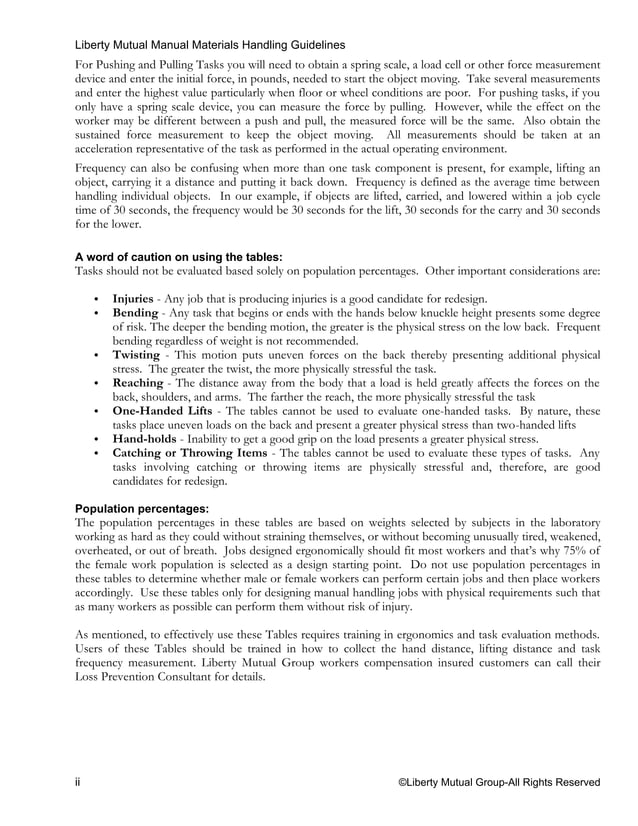 Liberty Mutual Manual Materials Handling Guidelines

For Pushing and Pulling Tasks you will need to obtain a spring scale, a load cell or other force measurement device and enter the initial force, in pounds, needed to start the object moving. Take several measurements and enter the highest value particularly when floor or wheel conditions are poor. For pushing tasks, if you only have a spring scale device, you can measure the force by pulling. However, while the effect on the worker may be different between a push and pull, the measured force will be the same. Also obtain the sustained force measurement to keep the object moving. All measurements should be taken at an acceleration representative of the task as performed in the actual operating environment.

Frequency can also be confusing when more than one task component is present, for example, lifting an object, carrying it a distance and putting it back down. Frequency is defined as the average time between handling individual objects. In our example, if objects are lifted, carried, and lowered within a job cycle time of 30 seconds, the frequency would be 30 seconds for the lift, 30 seconds for the carry and 30 seconds for the lower.

A word of caution on using the tables:
Tasks should not be evaluated based solely on population percentages. Other important considerations are:

• Injuries - Any job that is producing injuries is a good candidate for redesign.
• Bending - Any task that begins or ends with the hands below knuckle height presents some degree of risk. The deeper the bending motion, the greater is the physical stress on the low back. Frequent bending regardless of weight is not recommended.
• Twisting - This motion puts uneven forces on the back thereby presenting additional physical stress. The greater the twist, the more physically stressful the task.
• Reaching - The distance away from the body that a load is held greatly affects the forces on the back, shoulders, and arms. The farther the reach, the more physically stressful the task
• One-Handed Lifts - The tables cannot be used to evaluate one-handed tasks. By nature, these tasks place uneven loads on the back and present a greater physical stress than two-handed lifts
• Hand-holds - Inability to get a good grip on the load presents a greater physical stress.
• Catching or Throwing Items - The tables cannot be used to evaluate these types of tasks. Any tasks involving catching or throwing items are physically stressful and, therefore, are good candidates for redesign.

Population percentages:
The population percentages in these tables are based on weights selected by subjects in the laboratory working as hard as they could without straining themselves, or without becoming unusually tired, weakened, overheated, or out of breath. Jobs designed ergonomically should fit most workers and that's why 75% of the female work population is selected as a design starting point. Do not use population percentages in these tables to determine whether male or female workers can perform certain jobs and then place workers accordingly. Use these tables only for designing manual handling jobs with physical requirements such that as many workers as possible can perform them without risk of injury.

As mentioned, to effectively use these Tables requires training in ergonomics and task evaluation methods. Users of these Tables should be trained in how to collect the hand distance, lifting distance and task frequency measurement. Liberty Mutual Group workers compensation insured customers can call their Loss Prevention Consultant for details.

ii ©Liberty Mutual Group-All Rights Reserved